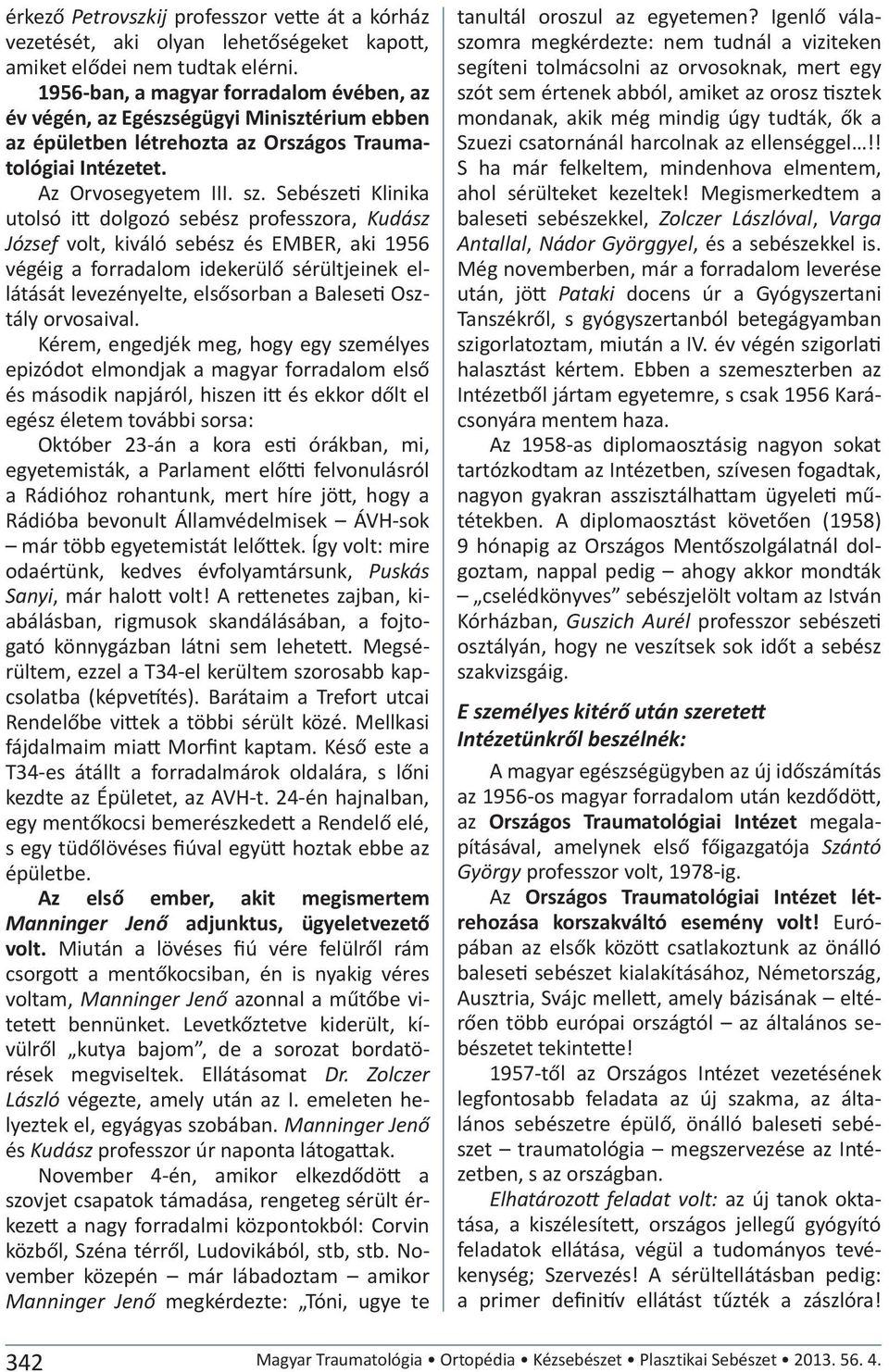 érkező Petrovszkij professzor vette át a kórház vezetését, aki olyan lehetőségeket kapott, amiket elődei nem tudtak elérni.

1956-ban, a magyar forradalom évében, az év végén, az Egészségügyi Minisztérium ebben az épületben létrehozta az Országos Traumatológiai Intézetet.

Az Orvosegyetem III. sz. Sebészeti Klinika utolsó itt dolgozó sebész professzora, Kudász József volt, kiváló sebész és EMBER, aki 1956 végéig a forradalom idekerülő sérültjeinek ellátását levezényelte, elsősorban a Baleseti Osztály orvosaival.

Kérem, engedjék meg, hogy egy személyes epizódot elmondjak a magyar forradalom első és második napjáról, hiszen itt és ekkor dőlt el egész életem további sorsa:

Október 23-án a kora esti órákban, mi, egyetemisták, a Parlament előtti felvonulásról a Rádióhoz rohantunk, mert híre jött, hogy a Rádióba bevonult Államvédelmisek – ÁVH-sok – már több egyetemistát lelőttek. Így volt: mire odaértünk, kedves évfolyamtársunk, Puskás Sanyi, már halott volt! A rettenetes zajban, kiabálásban, rigmusok skandálásában, a fojtogató könnygázban látni sem lehetett. Megsérültem, ezzel a T34-el kerültem szorosabb kapcsolatba (képvetítés). Barátaim a Trefort utcai Rendelőbe vittek a többi sérült közé. Mellkasi fájdalmaim miatt Morfint kaptam. Késő este a T34-es átállt a forradalmárok oldalára, s lőni kezdte az Épületet, az AVH-t. 24-én hajnalban, egy mentőkocsi bemerészkedett a Rendelő elé, s egy tüdőlövéses fiúval együtt hoztak ebbe az épületbe.

Az első ember, akit megismertem Manninger Jenő adjunktus, ügyeletvezető volt. Miután a lövéses fiú vére felülről rám csorgott a mentőkocsiban, én is nyakig véres voltam, Manninger Jenő azonnal a műtőbe vitetett bennünket. Levetkőztetve kiderült, kívülről „kutya bajom”, de a sorozat bordatörések megviseltek. Ellátásomat Dr. Zolczer László végezte, amely után az I. emeleten helyeztek el, egyágyas szobában. Manninger Jenő és Kudász professzor úr naponta látogattak.

November 4-én, amikor elkezdődött a szovjet csapatok támadása, rengeteg sérült érkezett a nagy forradalmi központokból: Corvin közből, Széna térről, Ludovikából, stb, stb. November közepén – már lábadoztam – amikor Manninger Jenő megkérdezte: „Tóni, ugye te tanultál oroszul az egyetemen? Igenlő válaszomra megkérdezte: nem tudnál a viziteken segíteni tolmácsolni az orvosoknak, mert egy szót sem értenek abból, amiket az orosz tisztek mondanak, akik még mindig úgy tudták, ők a Szuezi csatornánál harcolnak az ellenséggel…!! S ha már felkeltem, mindenhova elmentem, ahol sérülteket kezeltek! Megismerkedtem a baleseti sebészekkel, Zolczer Lászlóval, Varga Antallal, Nádor Györggyel, és a sebészekkel is. Még novemberben, már a forradalom leverése után, jött Pataki docens úr a Gyógyszertani Tanszékről, s gyógyszertanból betegágyamban szigorlatoztam, miután a IV. év végén szigorlati halasztást kértem. Ebben a szemeszterben az Intézetből jártam egyetemre, s csak 1956 Karácsonyára mentem haza.

Az 1958-as diplomaosztásig nagyon sokat tartózkodtam az Intézetben, szívesen fogadtak, nagyon gyakran asszisztálhattam ügyeleti műtétekben. A diplomaosztást követően (1958) 9 hónapig az Országos Mentőszolgálatnál dolgoztam, nappal pedig – ahogy akkor mondták – „cselédkönyves” sebészjelölt voltam az István Kórházban, Guszich Aurél professzor sebészeti osztályán, hogy ne veszítsek sok időt a sebész szakvizsgáig.

E személyes kitérő után szeretett Intézetünkről beszélnék:

A magyar egészségügyben az új időszámítás az 1956-os magyar forradalom után kezdődött, az Országos Traumatológiai Intézet megalapításával, amelynek első főigazgatója Szántó György professzor volt, 1978-ig.

Az Országos Traumatológiai Intézet létrehozása korszakváltó esemény volt! Európában az elsők között csatlakoztunk az önálló baleseti sebészet kialakításához, Németország, Ausztria, Svájc mellett, amely bázisának – eltérően több európai országtól – az általános sebészetet tekintette!

1957-től az Országos Intézet vezetésének legfontosabb feladata az új szakma, az általános sebészetre épülő, önálló baleseti sebészet – traumatológia – megszervezése az Intézetben, s az országban.

Elhatározott feladat volt: az új tanok oktatása, a kiszélesített, országos jellegű gyógyító feladatok ellátása, végül a tudományos tevékenység; Szervezés! A sérültellátásban pedig: a primer definitív ellátást tűzték a zászlóra!

342 Magyar Traumatológia • Ortopédia • Kézsebészet • Plasztikai Sebészet • 2013. 56. 4.